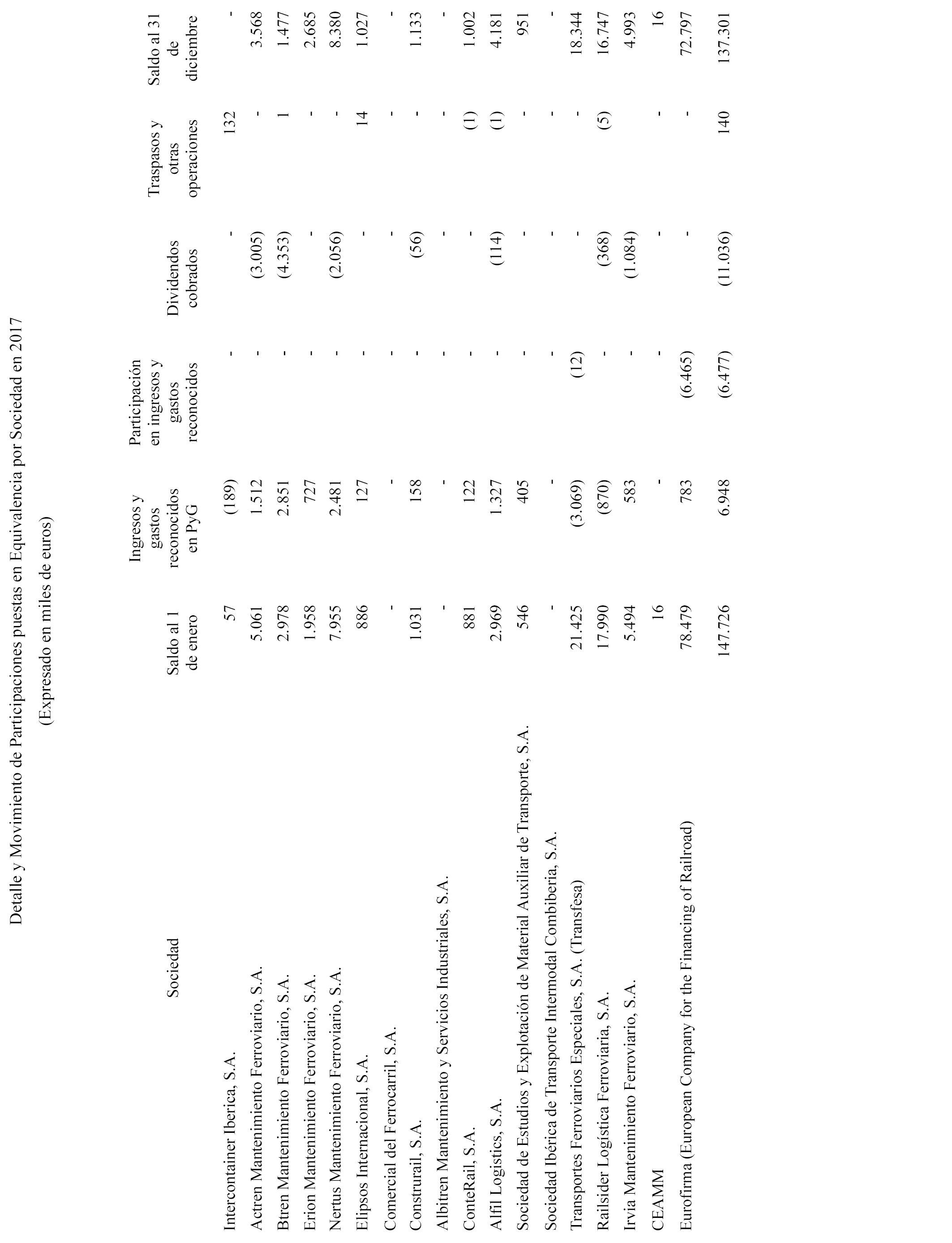 Detalle y Movimiento de Participaciones puestas en Equivalencia por Sociedad en 2017

(Expresado en miles de euros)

| Sociedad | Saldo al 1 de enero | Ingresos y gastos reconocidos en PyG | Participación en ingresos y gastos reconocidos | Dividendos cobrados | Traspasos y otras operaciones | Saldo al 31 de diciembre |
|---|---|---|---|---|---|---|
| Intercontainer Iberica, S.A. | 57 | (189) | - | - | 132 | - |
| Actren Mantenimiento Ferroviario, S.A. | 5.061 | 1.512 | - | (3.005) | - | 3.568 |
| Btren Mantenimiento Ferroviario, S.A. | 2.978 | 2.851 | - | (4.353) | 1 | 1.477 |
| Erion Mantenimiento Ferroviario, S.A. | 1.958 | 727 | - | - | - | 2.685 |
| Nertus Mantenimiento Ferroviario, S.A. | 7.955 | 2.481 | - | (2.056) | - | 8.380 |
| Elipsos Internacional, S.A. | 886 | 127 | - | - | 14 | 1.027 |
| Comercial del Ferrocarril, S.A. | - | - | - | - | - | - |
| Construrail, S.A. | 1.031 | 158 | - | (56) | - | 1.133 |
| Albitren Mantenimiento y Servicios Industriales, S.A. | - | - | - | - | - | - |
| ConteRail, S.A. | 881 | 122 | - | - | (1) | 1.002 |
| Alfil Logistics, S.A. | 2.969 | 1.327 | - | (114) | (1) | 4.181 |
| Sociedad de Estudios y Explotación de Material Auxiliar de Transporte, S.A. | 546 | 405 | - | - | - | 951 |
| Sociedad Ibérica de Transporte Intermodal Combiberia, S.A. | - | - | - | - | - | - |
| Transportes Ferroviarios Especiales, S.A. (Transfesa) | 21.425 | (3.069) | (12) | - | - | 18.344 |
| Railsider Logística Ferroviaria, S.A. | 17.990 | (870) | - | (368) | (5) | 16.747 |
| Irvia Mantenimiento Ferroviario, S.A. | 5.494 | 583 | - | (1.084) | | 4.993 |
| CEAMM | 16 | - | - | - | - | 16 |
| Eurofirma (European Company for the Financing of Railroad) | 78.479 | 783 | (6.465) | - | - | 72.797 |
| | 147.726 | 6.948 | (6.477) | (11.036) | 140 | 137.301 |